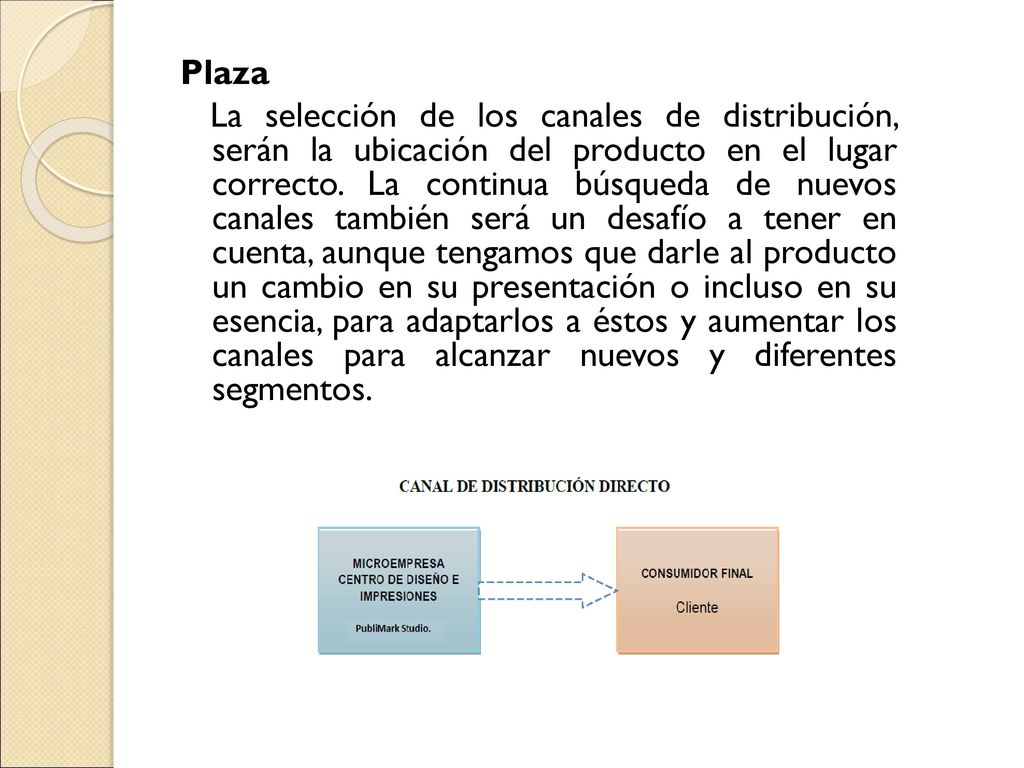 Plaza

La selección de los canales de distribución, serán la ubicación del producto en el lugar correcto. La continua búsqueda de nuevos canales también será un desafío a tener en cuenta, aunque tengamos que darle al producto un cambio en su presentación o incluso en su esencia, para adaptarlos a éstos y aumentar los canales para alcanzar nuevos y diferentes segmentos.

CANAL DE DISTRIBUCIÓN DIRECTO

MICROEMPRESA CENTRO DE DISEÑO E IMPRESIONES

PubliMark Studio.

CONSUMIDOR FINAL

Cliente